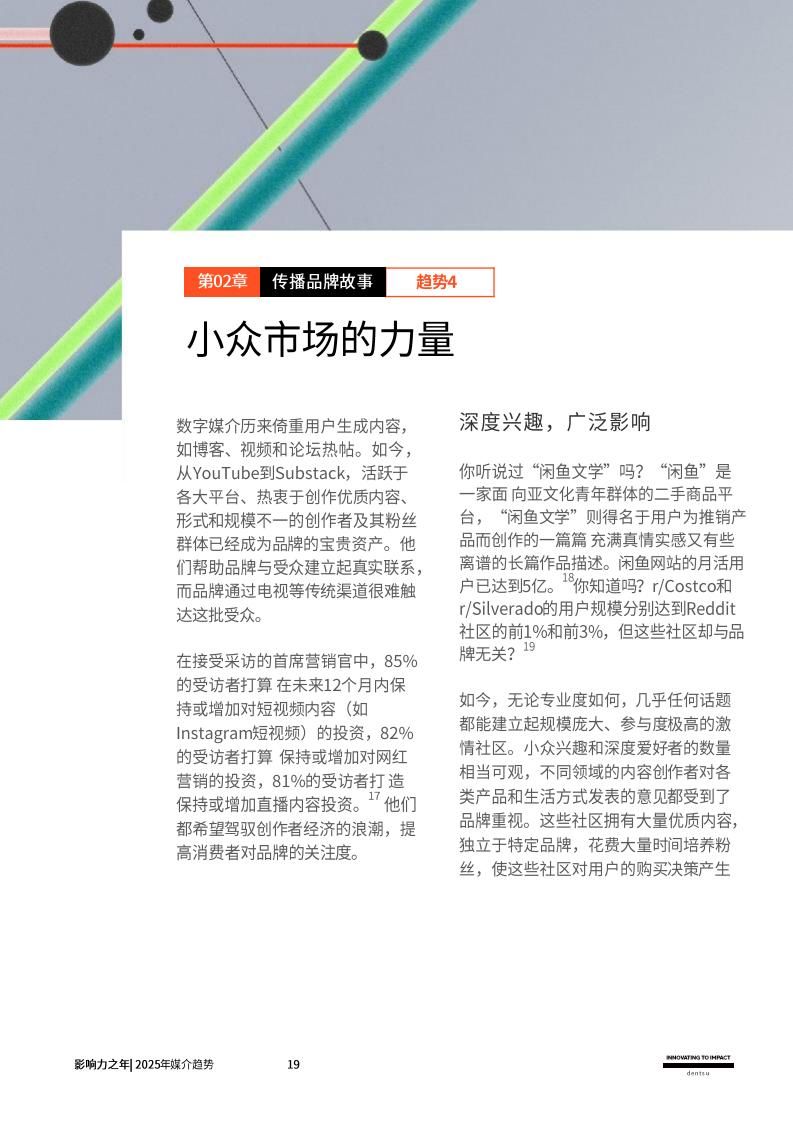 第02章 传播品牌故事 趋势4

小众市场的力量

数字媒介历来倚重用户生成内容，如博客、视频和论坛热帖。如今，从YouTube到Substack，活跃于各大平台、热衷于创作优质内容、形式和规模不一的创作者及其粉丝群体已经成为品牌的宝贵资产。他们帮助品牌与受众建立起真实联系，而品牌通过电视等传统渠道很难触达这批受众。

在接受采访的首席营销官中，85%的受访者打算 在未来12个月内保持或增加对短视频内容（如Instagram短视频）的投资，82%的受访者打算 保持或增加对网红营销的投资，81%的受访者打 造保持或增加直播内容投资。$^{17}$ 他们都希望驾驭创作者经济的浪潮，提高消费者对品牌的关注度。

深度兴趣，广泛影响

你听说过“闲鱼文学”吗？“闲鱼”是一家面 向亚文化青年群体的二手商品平台，“闲鱼文学”则得名于用户为推销产品而创作的一篇篇 充满真情实感又有些离谱的长篇作品描述。闲鱼网站的月活用户已达到5亿。$^{18}$你知道吗？r/Costco和r/Silverado的用户规模分别达到Reddit社区的前1%和前3%，但这些社区却与品牌无关？$^{19}$

如今，无论专业度如何，几乎任何话题都能建立起规模庞大、参与度极高的激情社区。小众兴趣和深度爱好者的数量相当可观，不同领域的内容创作者对各类产品和生活方式发表的意见都受到了品牌重视。这些社区拥有大量优质内容，独立于特定品牌，花费大量时间培养粉丝，使这些社区对用户的购买决策产生

影响力之年| 2025年媒介趋势 19

INNOVATING TO IMPACT
dentsu